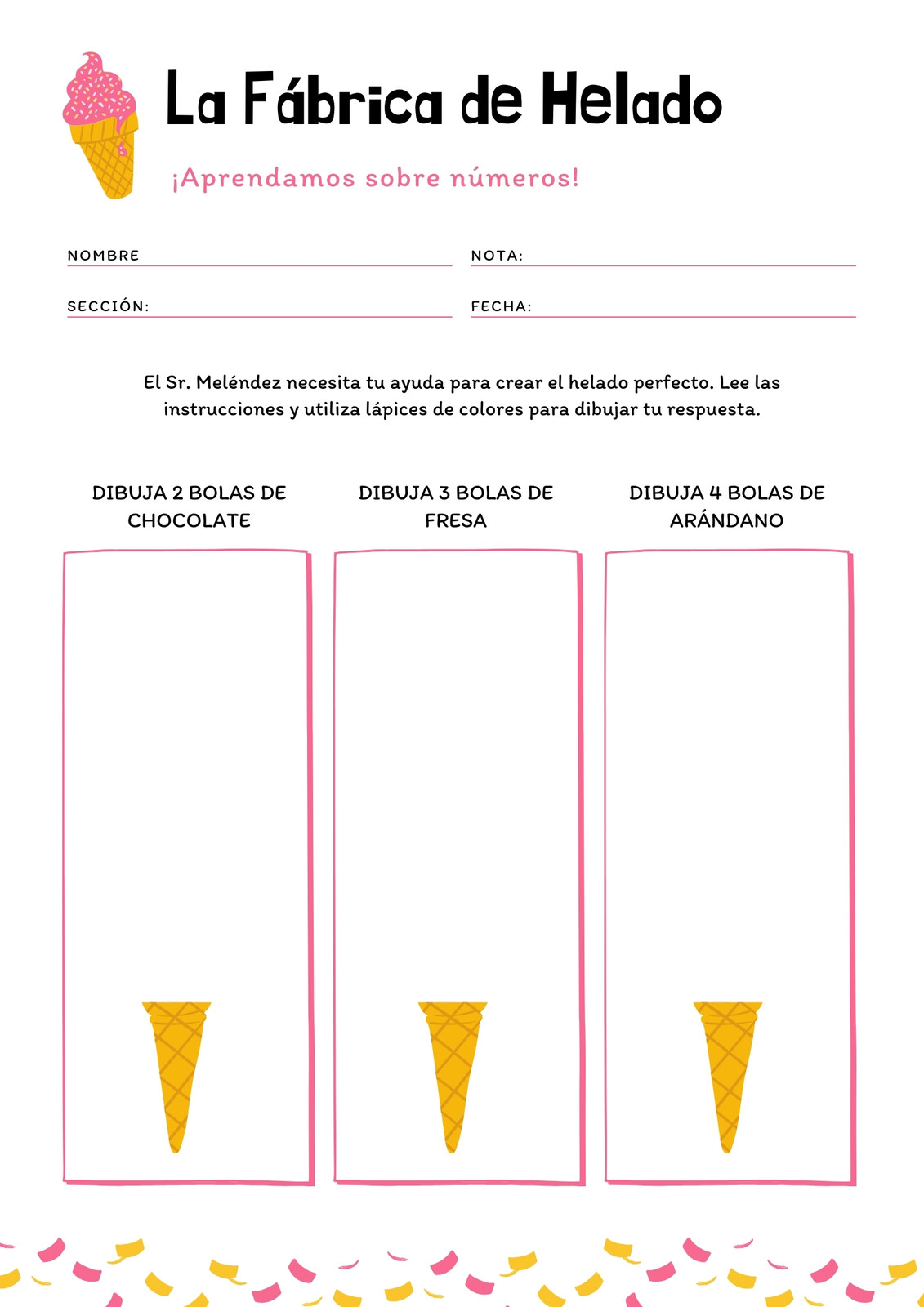 La Fábrica de Helado

¡Aprendamos sobre números!

NOMBRE

NOTA:

SECCIÓN:

FECHA:

El Sr. Meléndez necesita tu ayuda para crear el helado perfecto. Lee las instrucciones y utiliza lápices de colores para dibujar tu respuesta.

DIBUJA 2 BOLAS DE CHOCOLATE

DIBUJA 3 BOLAS DE FRESA

DIBUJA 4 BOLAS DE ARÁNDANO